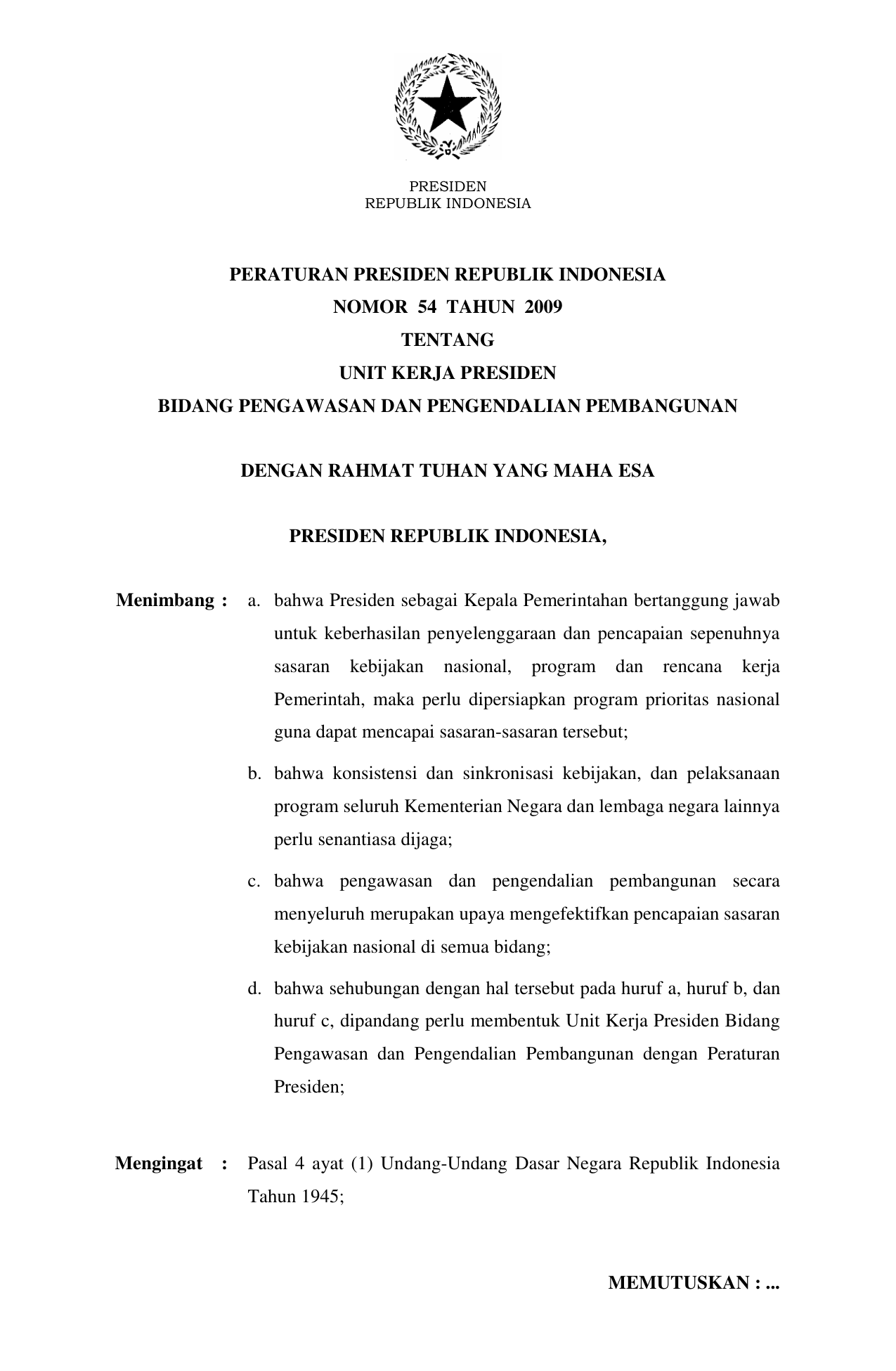 PRESIDEN
REPUBLIK INDONESIA

PERATURAN PRESIDEN REPUBLIK INDONESIA
NOMOR 54 TAHUN 2009
TENTANG
UNIT KERJA PRESIDEN
BIDANG PENGAWASAN DAN PENGENDALIAN PEMBANGUNAN

DENGAN RAHMAT TUHAN YANG MAHA ESA

PRESIDEN REPUBLIK INDONESIA,

Menimbang : a. bahwa Presiden sebagai Kepala Pemerintahan bertanggung jawab untuk keberhasilan penyelenggaraan dan pencapaian sepenuhnya sasaran kebijakan nasional, program dan rencana kerja Pemerintah, maka perlu dipersiapkan program prioritas nasional guna dapat mencapai sasaran-sasaran tersebut;

b. bahwa konsistensi dan sinkronisasi kebijakan, dan pelaksanaan program seluruh Kementerian Negara dan lembaga negara lainnya perlu senantiasa dijaga;

c. bahwa pengawasan dan pengendalian pembangunan secara menyeluruh merupakan upaya mengefektifkan pencapaian sasaran kebijakan nasional di semua bidang;

d. bahwa sehubungan dengan hal tersebut pada huruf a, huruf b, dan huruf c, dipandang perlu membentuk Unit Kerja Presiden Bidang Pengawasan dan Pengendalian Pembangunan dengan Peraturan Presiden;

Mengingat : Pasal 4 ayat (1) Undang-Undang Dasar Negara Republik Indonesia Tahun 1945;

MEMUTUSKAN : ...